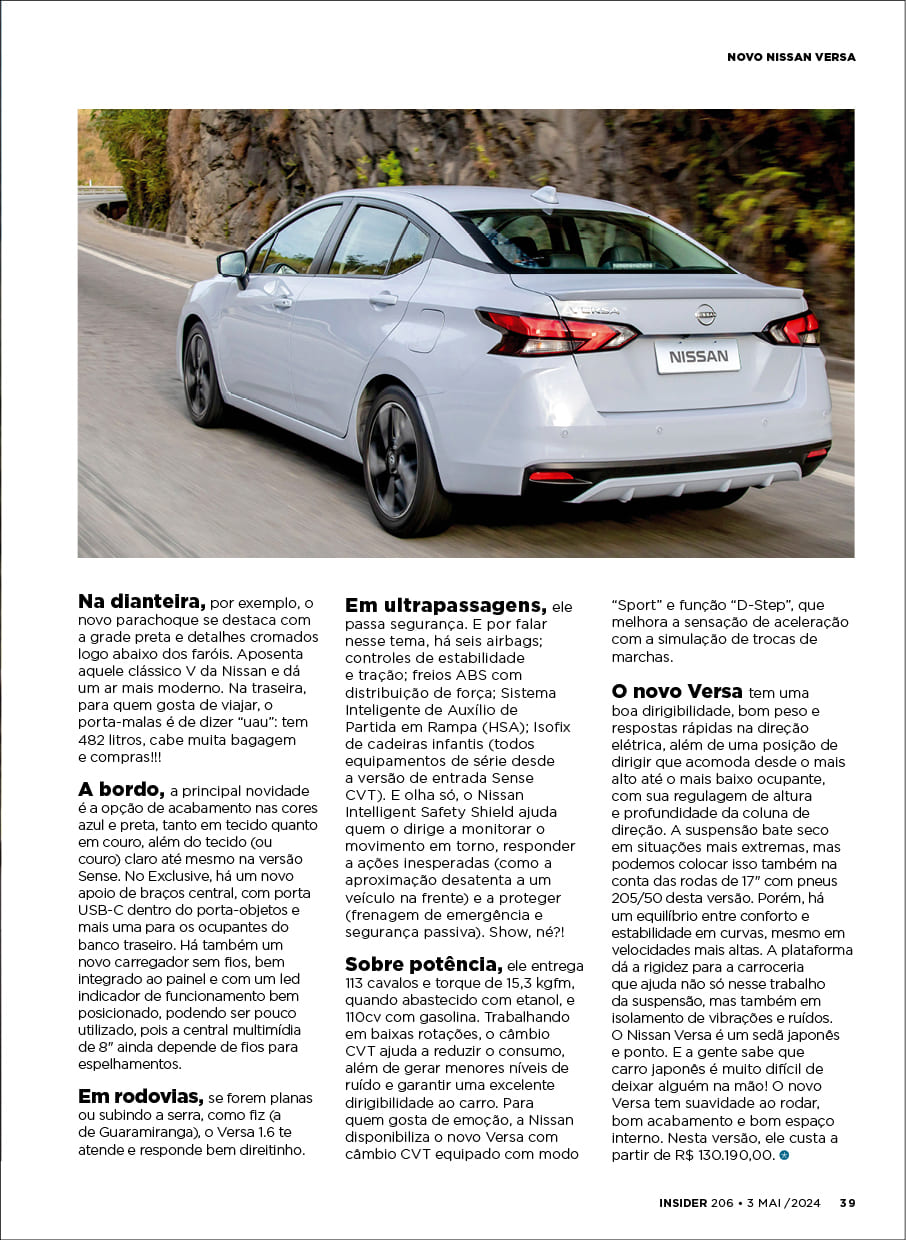 NOVO NISSAN VERSA

VERSA

NISSAN

**Na dianteira,** por exemplo, o novo parachoque se destaca com a grade preta e detalhes cromados logo abaixo dos faróis. Aposenta aquele clássico V da Nissan e dá um ar mais moderno. Na traseira, para quem gosta de viajar, o porta-malas é de dizer "uau": tem 482 litros, cabe muita bagagem e compras!!!

**A bordo,** a principal novidade é a opção de acabamento nas cores azul e preta, tanto em tecido quanto em couro, além do tecido (ou couro) claro até mesmo na versão Sense. No Exclusive, há um novo apoio de braços central, com porta USB-C dentro do porta-objetos e mais uma para os ocupantes do banco traseiro. Há também um novo carregador sem fios, bem integrado ao painel e com um led indicador de funcionamento bem posicionado, podendo ser pouco utilizado, pois a central multimídia de 8" ainda depende de fios para espelhamentos.

**Em rodovias,** se forem planas ou subindo a serra, como fiz (a de Guaramiranga), o Versa 1.6 te atende e responde bem direitinho.

**Em ultrapassagens,** ele passa segurança. E por falar nesse tema, há seis airbags; controles de estabilidade e tração; freios ABS com distribuição de força; Sistema Inteligente de Auxílio de Partida em Rampa (HSA); Isofix de cadeiras infantis (todos equipamentos de série desde a versão de entrada Sense CVT). E olha só, o Nissan Intelligent Safety Shield ajuda quem o dirige a monitorar o movimento em torno, responder a ações inesperadas (como a aproximação desatenta a um veículo na frente) e a proteger (frenagem de emergência e segurança passiva). Show, né?!

**Sobre potência,** ele entrega 113 cavalos e torque de 15,3 kgfm, quando abastecido com etanol, e 110cv com gasolina. Trabalhando em baixas rotações, o câmbio CVT ajuda a reduzir o consumo, além de gerar menores níveis de ruído e garantir uma excelente dirigibilidade ao carro. Para quem gosta de emoção, a Nissan disponibiliza o novo Versa com câmbio CVT equipado com modo "Sport" e função "D-Step", que melhora a sensação de aceleração com a simulação de trocas de marchas.

**O novo Versa** tem uma boa dirigibilidade, bom peso e respostas rápidas na direção elétrica, além de uma posição de dirigir que acomoda desde o mais alto até o mais baixo ocupante, com sua regulagem de altura e profundidade da coluna de direção. A suspensão bate seco em situações mais extremas, mas podemos colocar isso também na conta das rodas de 17" com pneus 205/50 desta versão. Porém, há um equilíbrio entre conforto e estabilidade em curvas, mesmo em velocidades mais altas. A plataforma dá a rigidez para a carroceria que ajuda não só nesse trabalho da suspensão, mas também em isolamento de vibrações e ruídos. O Nissan Versa é um sedã japonês e ponto. E a gente sabe que carro japonês é muito difícil de deixar alguém na mão! O novo Versa tem suavidade ao rodar, bom acabamento e bom espaço interno. Nesta versão, ele custa a partir de R$ 130.190,00.

INSIDER 206 • 3 MAI /2024 39